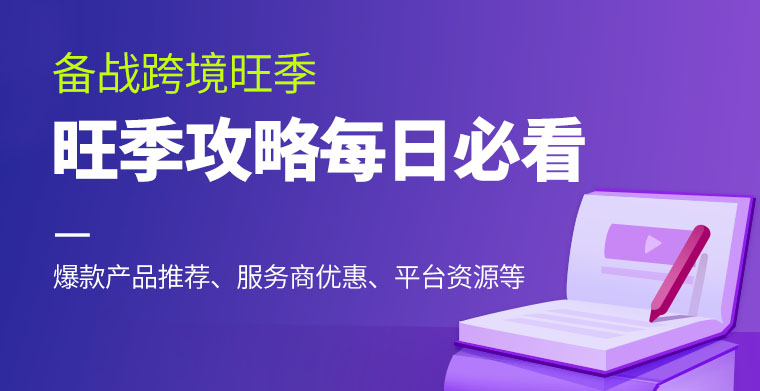 备战跨境旺季

旺季攻略每日必看

爆款产品推荐、服务商优惠、平台资源等